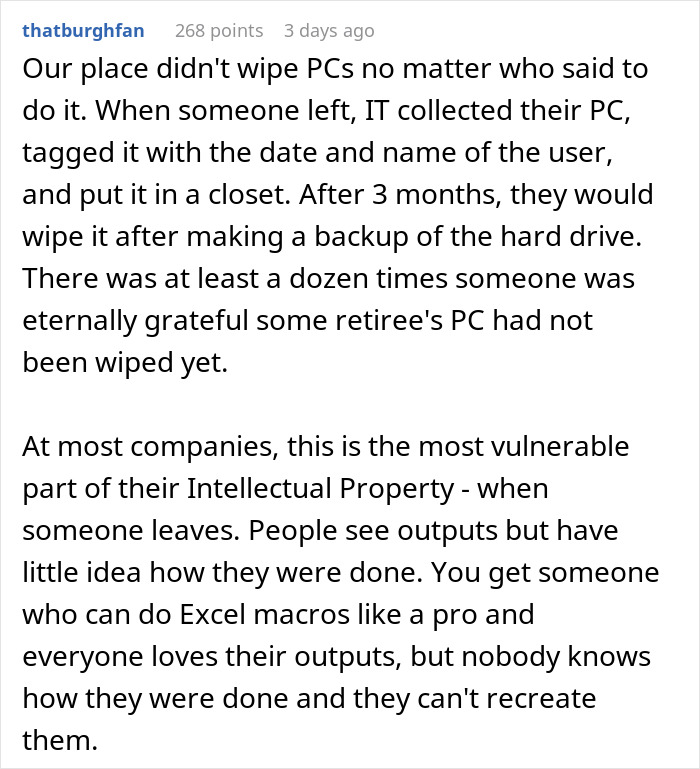 thatburghfan 268 points 3 days ago

Our place didn't wipe PCs no matter who said to do it. When someone left, IT collected their PC, tagged it with the date and name of the user, and put it in a closet. After 3 months, they would wipe it after making a backup of the hard drive. There was at least a dozen times someone was eternally grateful some retiree's PC had not been wiped yet.

At most companies, this is the most vulnerable part of their Intellectual Property - when someone leaves. People see outputs but have little idea how they were done. You get someone who can do Excel macros like a pro and everyone loves their outputs, but nobody knows how they were done and they can't recreate them.